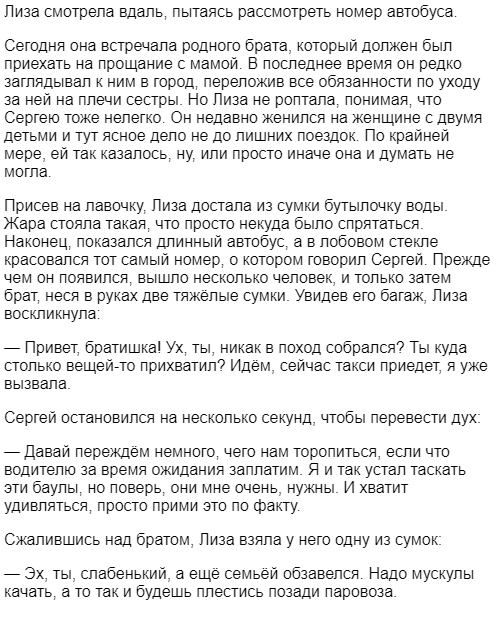 Лиза смотрела вдаль, пытаясь рассмотреть номер автобуса.

Сегодня она встречала родного брата, который должен был приехать на прощание с мамой. В последнее время он редко заглядывал к ним в город, переложив все обязанности по уходу за ней на плечи сестры. Но Лиза не роптала, понимая, что Сергею тоже нелегко. Он недавно женился на женщине с двумя детьми и тут ясное дело не до лишних поездок. По крайней мере, ей так казалось, ну, или просто иначе она и думать не могла.

Присев на лавочку, Лиза достала из сумки бутылочку воды. Жара стояла такая, что просто некуда было спрятаться. Наконец, показался длинный автобус, а в лобовом стекле красовался тот самый номер, о котором говорил Сергей. Прежде чем он появился, вышло несколько человек, и только затем брат, неся в руках две тяжёлые сумки. Увидев его багаж, Лиза воскликнула:

— Привет, братишка! Ух, ты, никак в поход собрался? Ты куда столько вещей-то прихватил? Идём, сейчас такси приедет, я уже вызвала.

Сергей остановился на несколько секунд, чтобы перевести дух:

— Давай переждём немного, чего нам торопиться, если что водителю за время ожидания заплатим. Я и так устал таскать эти баулы, но поверь, они мне очень, нужны. И хватит удивляться, просто прими это по факту.

Сжалившись над братом, Лиза взяла у него одну из сумок:

— Эх, ты, слабенький, а ещё семьёй обзавелся. Надо мускулы качать, а то так и будешь плестись позади паровоза.